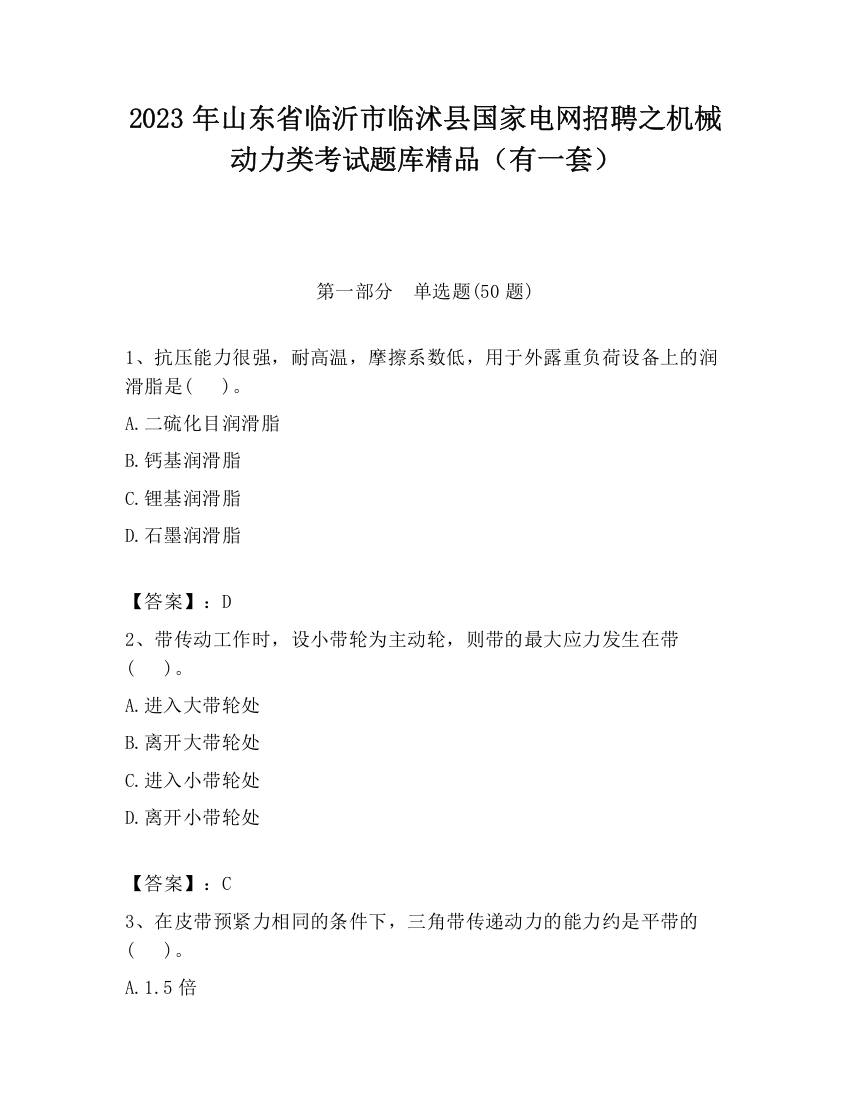 2023 年山东省临沂市临沭县国家电网招聘之机械动力类考试题库精品（有一套）

第一部分　单选题(50 题)

1、抗压能力很强，耐高温，摩擦系数低，用于外露重负荷设备上的润滑脂是(　　)。

A.二硫化目润滑脂

B.钙基润滑脂

C.锂基润滑脂

D.石墨润滑脂

【答案】：D

2、带传动工作时，设小带轮为主动轮，则带的最大应力发生在带(　　)。

A.进入大带轮处

B.离开大带轮处

C.进入小带轮处

D.离开小带轮处

【答案】：C

3、在皮带预紧力相同的条件下，三角带传递动力的能力约是平带的(　　)。

A.1.5 倍